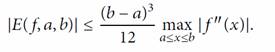 $|E(f, a, b)| \leq \frac{(b-a)^3}{12} \max_{a \leq x \leq b} |f''(x)|.$